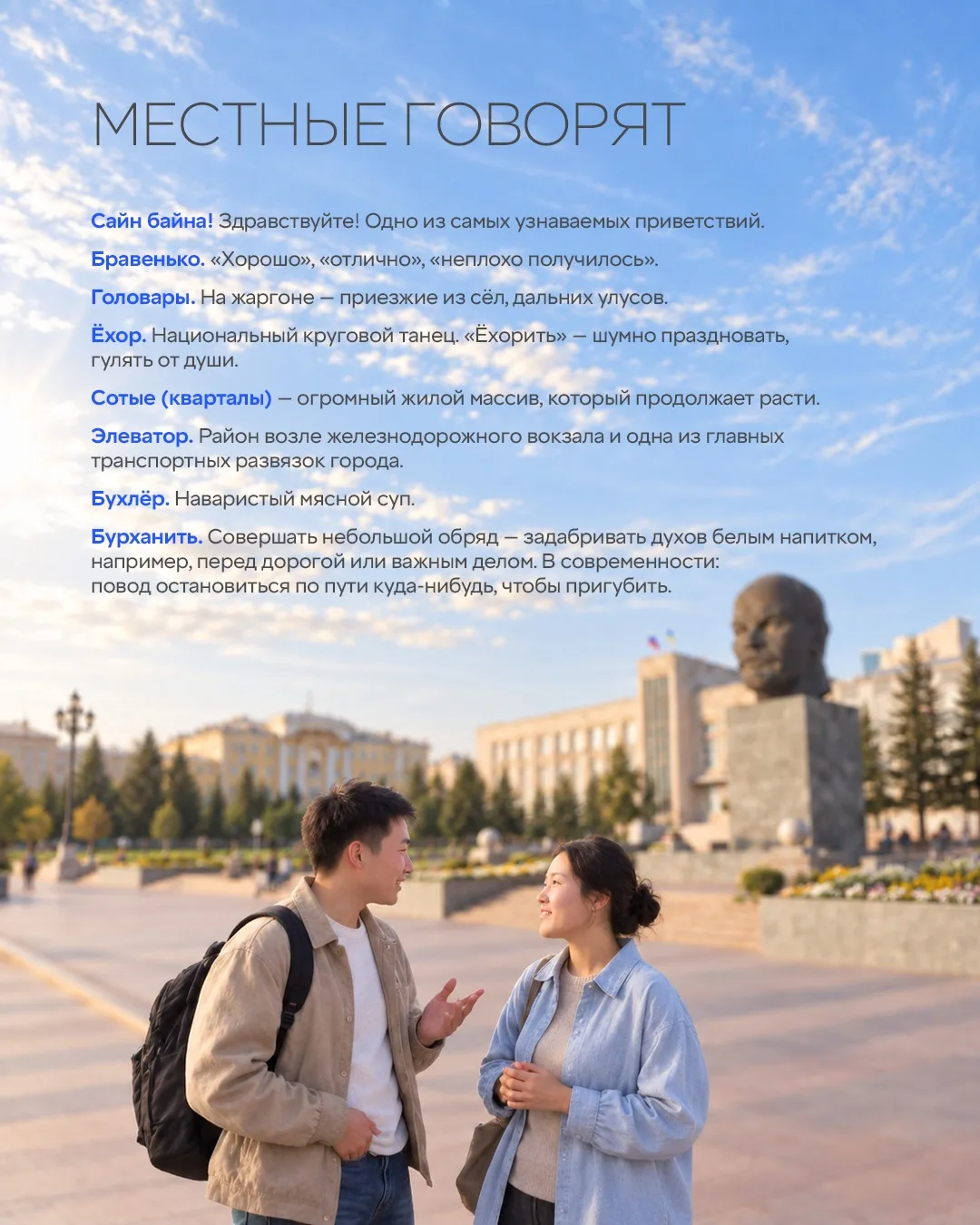 МЕСТНЫЕ ГОВОРЯТ

Сайн байна! Здравствуйте! Одно из самых узнаваемых приветствий.

Бравенько. «Хорошо», «отлично», «неплохо получилось».

Головары. На жаргоне — приезжие из сёл, дальних улусов.

Ёхор. Национальный круговой танец. «Ёхорить» — шумно праздновать, гулять от души.

Сотые (кварталы) — огромный жилой массив, который продолжает расти.

Элеватор. Район возле железнодорожного вокзала и одна из главных транспортных развязок города.

Бухлёр. Наваристый мясной суп.

Бурханить. Совершать небольшой обряд — задабривать духов белым напитком, например, перед дорогой или важным делом. В современности: повод остановиться по пути куда-нибудь, чтобы пригубить.